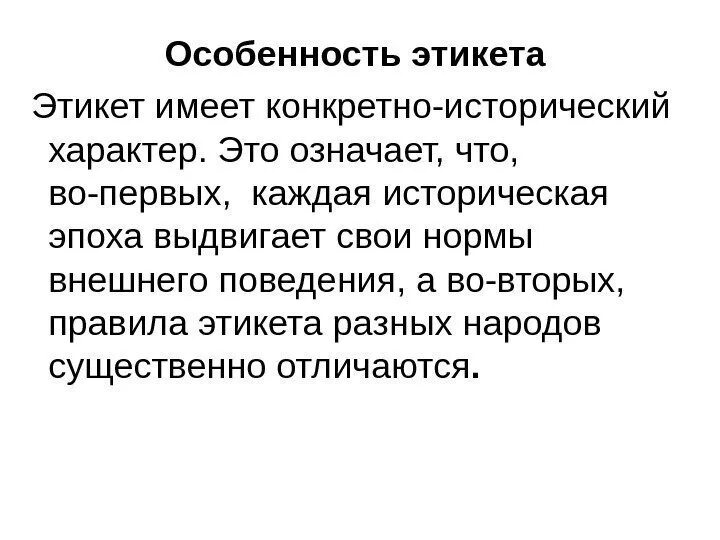 Особенность этикета

Этикет имеет конкретно-исторический характер. Это означает, что, во-первых, каждая историческая эпоха выдвигает свои нормы внешнего поведения, а во-вторых, правила этикета разных народов существенно отличаются.